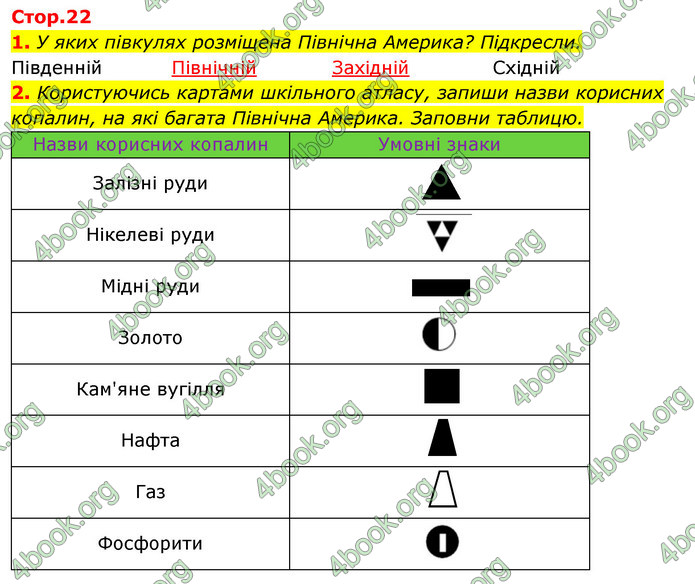 Стор.22

1. У яких півкулях розміщена Північна Америка? Підкресли.

Південній Північній Західній Східній

2. Користуючись картами шкільного атласу, запиши назви корисних копалин, на які багата Північна Америка. Заповни таблицю.

| Назви корисних копалин | Умовні знаки |
|---|---|
| Залізні руди | |
| Нікелеві руди | |
| Мідні руди | |
| Золото | |
| Кам'яне вугілля | |
| Нафта | |
| Газ | |
| Фосфорити | |

4book.org